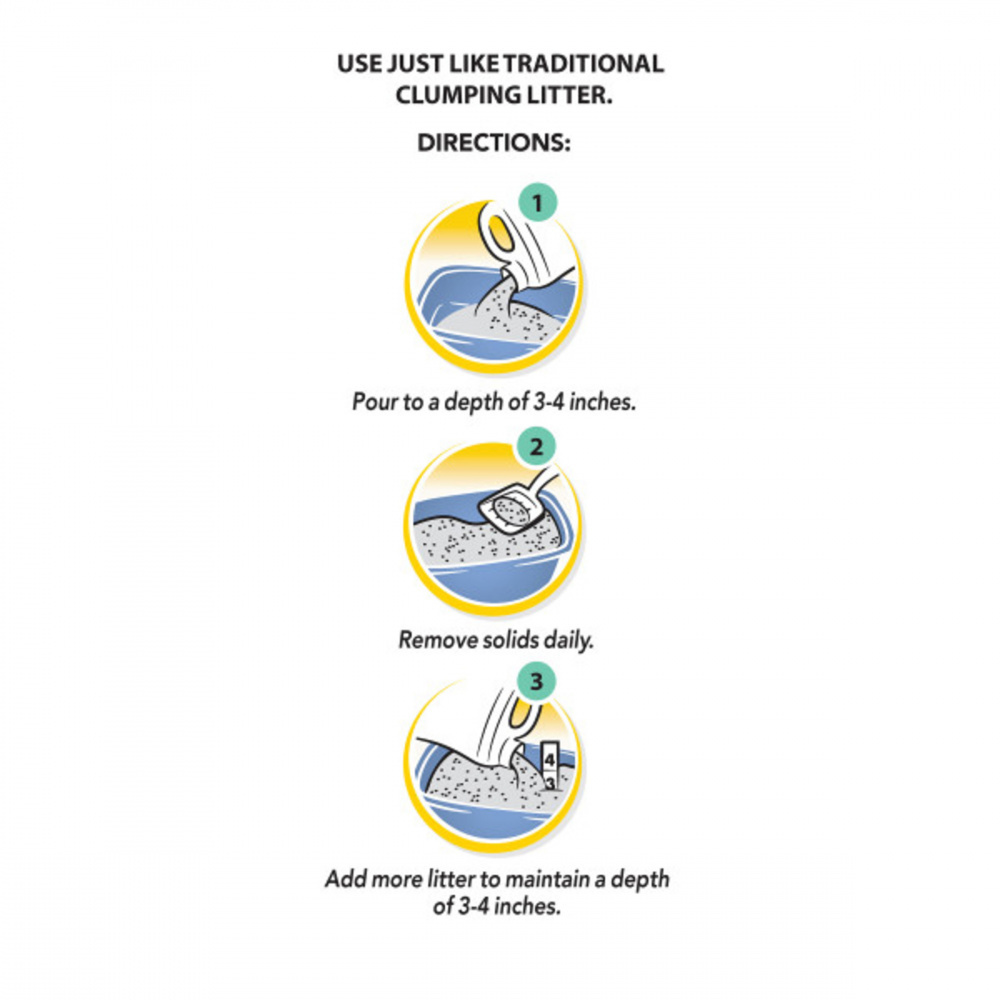 USE JUST LIKE TRADITIONAL CLUMPING LITTER.

DIRECTIONS:

1

Pour to a depth of 3-4 inches.

2

Remove solids daily.

3

4
3

Add more litter to maintain a depth of 3-4 inches.